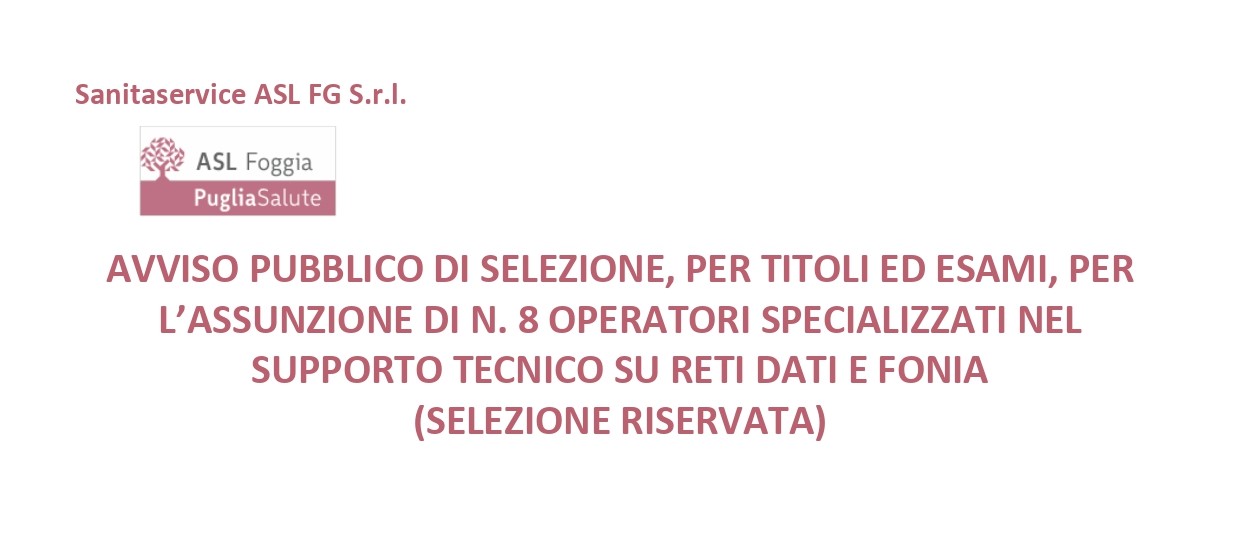 Sanitaservice ASL FG S.r.l.

ASL Foggia
PugliaSalute

AVVISO PUBBLICO DI SELEZIONE, PER TITOLI ED ESAMI, PER L'ASSUNZIONE DI N. 8 OPERATORI SPECIALIZZATI NEL SUPPORTO TECNICO SU RETI DATI E FONIA
(SELEZIONE RISERVATA)